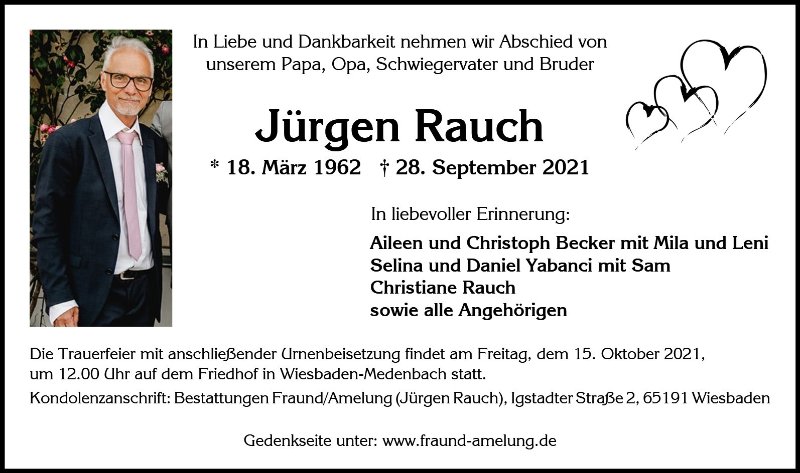 In Liebe und Dankbarkeit nehmen wir Abschied von unserem Papa, Opa, Schwiegervater und Bruder

Jürgen Rauch

* 18. März 1962 † 28. September 2021

In liebevoller Erinnerung:

Aileen und Christoph Becker mit Mila und Leni
Selina und Daniel Yabanci mit Sam
Christiane Rauch
sowie alle Angehörigen

Die Trauerfeier mit anschließender Urnenbeisetzung findet am Freitag, dem 15. Oktober 2021, um 12.00 Uhr auf dem Friedhof in Wiesbaden-Medenbach statt.

Kondolenzanschrift: Bestattungen Fraund/Amelung (Jürgen Rauch), Igstadter Straße 2, 65191 Wiesbaden

Gedenkseite unter: www.fraund-amelung.de